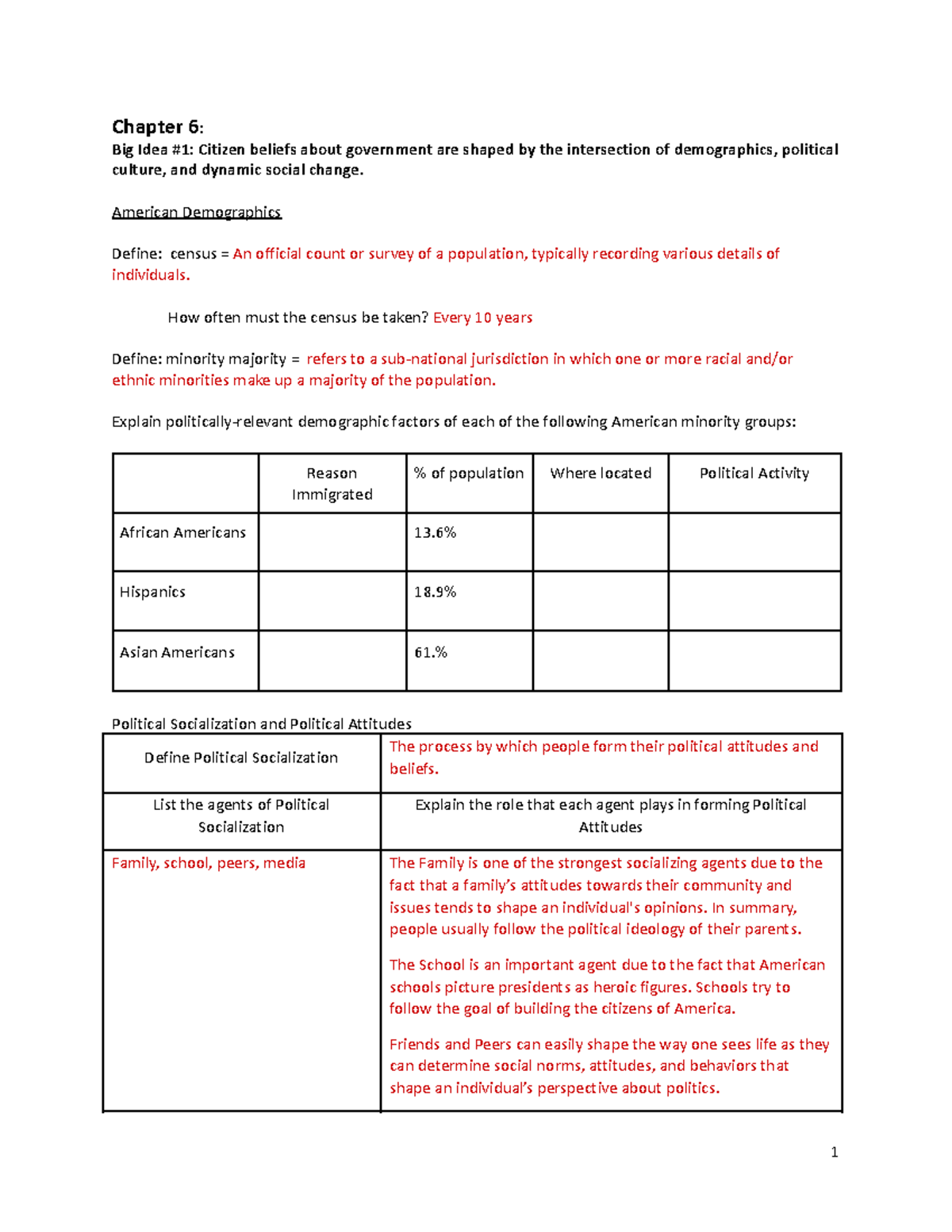 Chapter 6:
Big Idea #1: Citizen beliefs about government are shaped by the intersection of demographics, political culture, and dynamic social change.

American Demographics

Define: census = An official count or survey of a population, typically recording various details of individuals.

How often must the census be taken? Every 10 years

Define: minority majority = refers to a sub-national jurisdiction in which one or more racial and/or ethnic minorities make up a majority of the population.

Explain politically-relevant demographic factors of each of the following American minority groups:

|  | Reason Immigrated | % of population | Where located | Political Activity |
|---|---|---|---|---|
| African Americans |  | 13.6% |  |  |
| Hispanics |  | 18.9% |  |  |
| Asian Americans |  | 61.% |  |  |

Political Socialization and Political Attitudes

| Define Political Socialization | The process by which people form their political attitudes and beliefs. |
|---|---|
| List the agents of Political Socialization | Explain the role that each agent plays in forming Political Attitudes |
| Family, school, peers, media | The Family is one of the strongest socializing agents due to the fact that a family's attitudes towards their community and issues tends to shape an individual's opinions. In summary, people usually follow the political ideology of their parents. The School is an important agent due to the fact that American schools picture presidents as heroic figures. Schools try to follow the goal of building the citizens of America. Friends and Peers can easily shape the way one sees life as they can determine social norms, attitudes, and behaviors that shape an individual's perspective about politics. |

1